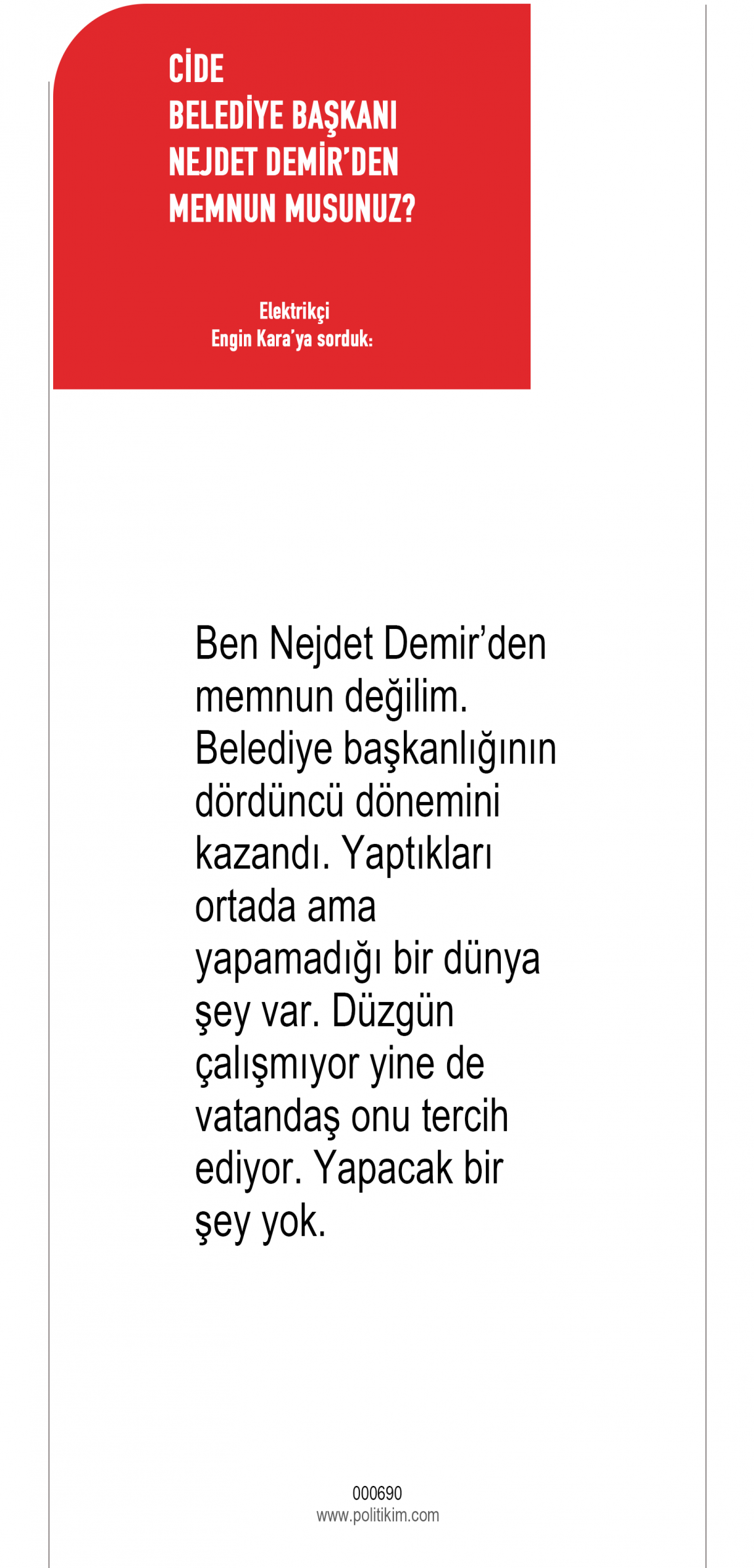 CİDE
BELEDİYE BAŞKANI
NEJDET DEMİR'DEN
MEMNUN MUSUNUZ?

Elektrikçi
Engin Kara'ya sorduk:

Ben Nejdet Demir'den memnun değilim. Belediye başkanlığının dördüncü dönemini kazandı. Yaptıkları ortada ama yapamadığı bir dünya şey var. Düzgün çalışmıyor yine de vatandaş onu tercih ediyor. Yapacak bir şey yok.

000690
www.politikim.com